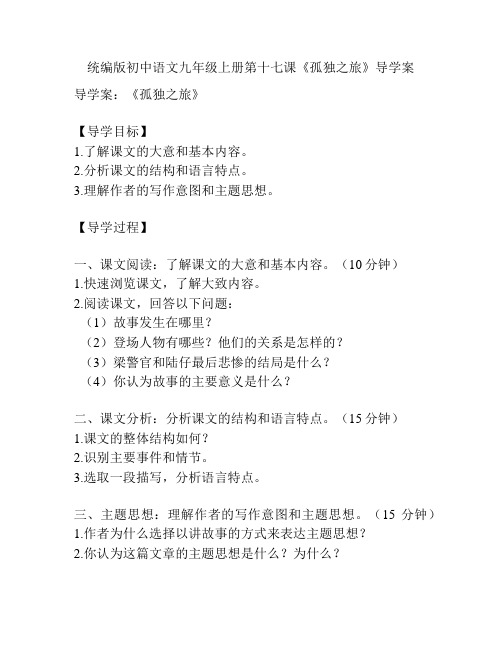 统编版初中语文九年级上册第十七课《孤独之旅》导学案

导学案：《孤独之旅》

【导学目标】
1.了解课文的大意和基本内容。
2.分析课文的结构和语言特点。
3.理解作者的写作意图和主题思想。

【导学过程】

一、课文阅读：了解课文的大意和基本内容。（10 分钟）
1.快速浏览课文，了解大致内容。
2.阅读课文，回答以下问题：
（1）故事发生在哪里？
（2）登场人物有哪些？他们的关系是怎样的？
（3）梁警官和陆仔最后悲惨的结局是什么？
（4）你认为故事的主要意义是什么？

二、课文分析：分析课文的结构和语言特点。（15 分钟）
1.课文的整体结构如何？
2.识别主要事件和情节。
3.选取一段描写，分析语言特点。

三、主题思想：理解作者的写作意图和主题思想。（15 分钟）
1.作者为什么选择以讲故事的方式来表达主题思想？
2.你认为这篇文章的主题思想是什么？为什么？